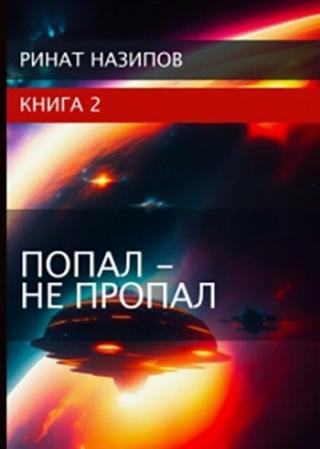 РИНАТ НАЗИПОВ

КНИГА 2

ПОПАЛ –
НЕ ПРОПАЛ